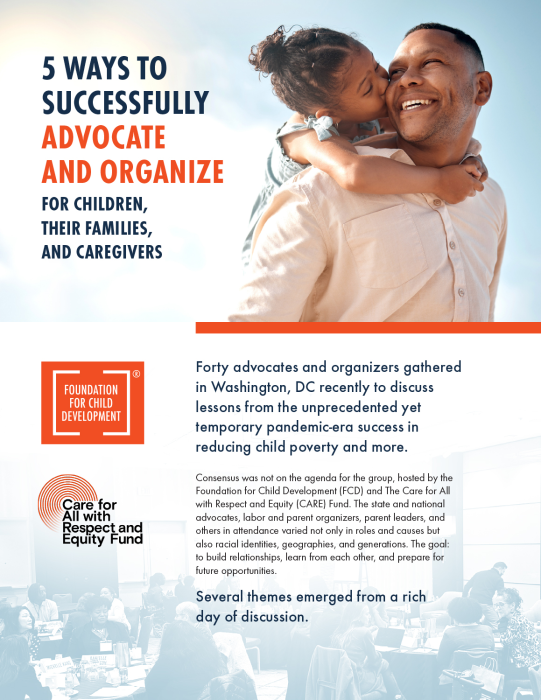 5 WAYS TO SUCCESSFULLY ADVOCATE AND ORGANIZE

FOR CHILDREN, THEIR FAMILIES, AND CAREGIVERS

FOUNDATION FOR CHILD DEVELOPMENT ®

Care for All with Respect and Equity Fund

Forty advocates and organizers gathered in Washington, DC recently to discuss lessons from the unprecedented yet temporary pandemic-era success in reducing child poverty and more.

Consensus was not on the agenda for the group, hosted by the Foundation for Child Development (FCD) and The Care for All with Respect and Equity (CARE) Fund. The state and national advocates, labor and parent organizers, parent leaders, and others in attendance varied not only in roles and causes but also racial identities, geographies, and generations. The goal: to build relationships, learn from each other, and prepare for future opportunities.

Several themes emerged from a rich day of discussion.